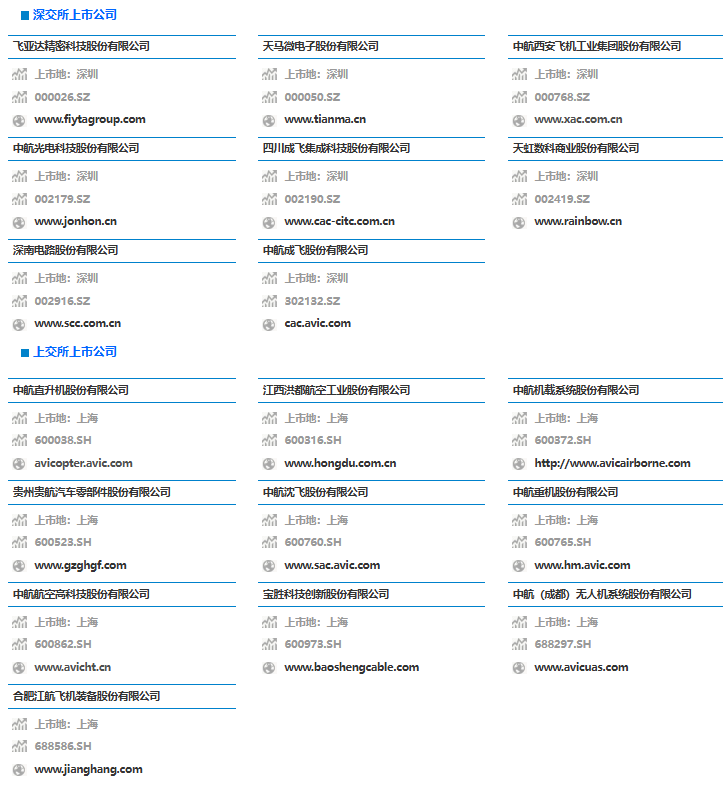 深交所上市公司

飞亚达精密科技股份有限公司
上市地：深圳
000026.SZ
www.fiytagroup.com

天马微电子股份有限公司
上市地：深圳
000050.SZ
www.tianma.cn

中航西安飞机工业集团股份有限公司
上市地：深圳
000768.SZ
www.xac.com.cn

中航光电科技股份有限公司
上市地：深圳
002179.SZ
www.jonhon.cn

四川成飞集成科技股份有限公司
上市地：深圳
002190.SZ
www.cac-citc.com.cn

天虹数科商业股份有限公司
上市地：深圳
002419.SZ
www.rainbow.cn

深南电路股份有限公司
上市地：深圳
002916.SZ
www.scc.com.cn

中航成飞股份有限公司
上市地：深圳
302132.SZ
cac.avic.com

上交所上市公司

中航直升机股份有限公司
上市地：上海
600038.SH
avicopter.avic.com

江西洪都航空工业股份有限公司
上市地：上海
600316.SH
www.hongdu.com.cn

中航机载系统股份有限公司
上市地：上海
600372.SH
http://www.avicairborne.com

贵州贵航汽车零部件股份有限公司
上市地：上海
600523.SH
www.gzghgf.com

中航沈飞股份有限公司
上市地：上海
600760.SH
www.sac.avic.com

中航重机股份有限公司
上市地：上海
600765.SH
www.hm.avic.com

中航航空高科技股份有限公司
上市地：上海
600862.SH
www.avicht.cn

宝胜科技创新股份有限公司
上市地：上海
600973.SH
www.baoshengcable.com

中航（成都）无人机系统股份有限公司
上市地：上海
688297.SH
www.avicuas.com

合肥江航飞机装备股份有限公司
上市地：上海
688586.SH
www.jianghang.com